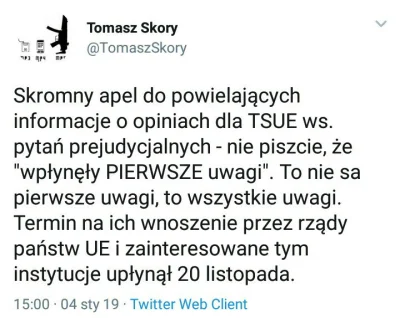 Tomasz Skory
@TomaszSkory

Skromny apel do powielających informacje o opiniach dla TSUE ws. pytań prejudycjalnych - nie piszcie, że "wpłynęły PIERWSZE uwagi". To nie sa pierwsze uwagi, to wszystkie uwagi. Termin na ich wnoszenie przez rządy państw UE i zainteresowane tym instytucje upłynął 20 listopada.

15:00 · 04 sty 19 · Twitter Web Client